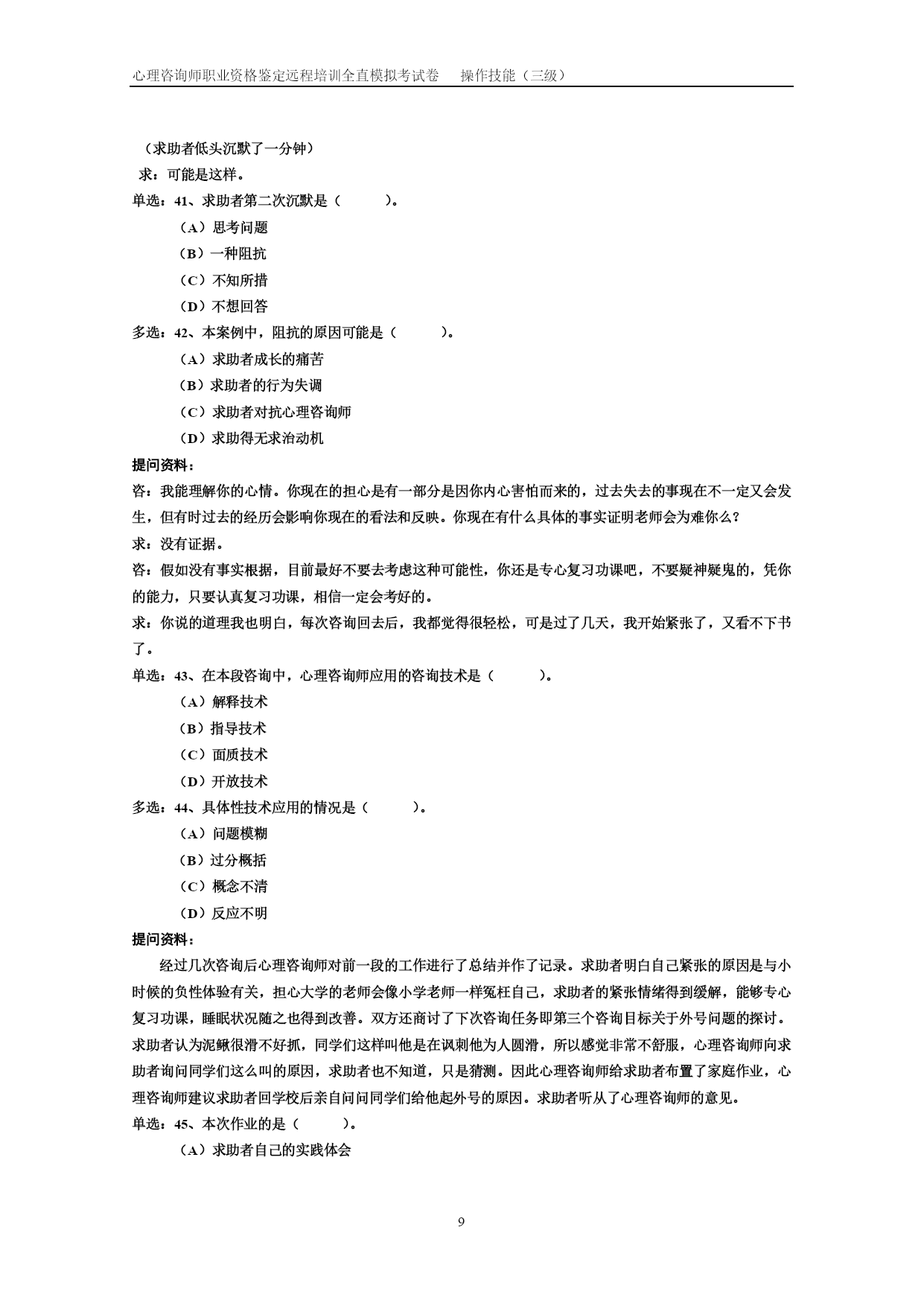 心理咨询师职业资格鉴定远程培训全直模拟考试卷　　操作技能（三级）

（求助者低头沉默了一分钟）
求：可能是这样。
单选：41、求助者第二次沉默是（　　）。
（A）思考问题
（B）一种阻抗
（C）不知所措
（D）不想回答
多选：42、本案例中，阻抗的原因可能是（　　）。
（A）求助者成长的痛苦
（B）求助者的行为失调
（C）求助者对抗心理咨询师
（D）求助得无求治动机
提问资料：
咨：我能理解你的心情。你现在的担心是有一部分是因你内心害怕而来的，过去失去的事现在不一定又会发生，但有时过去的经历会影响你现在的看法和反映。你现在有什么具体的事实证明老师会为难你么？
求：没有证据。
咨：假如没有事实根据，目前最好不要去考虑这种可能性，你还是专心复习功课吧，不要疑神疑鬼的，凭你的能力，只要认真复习功课，相信一定会考好的。
求：你说的道理我也明白，每次咨询回去后，我都觉得很轻松，可是过了几天，我开始紧张了，又看不下书了。
单选：43、在本段咨询中，心理咨询师应用的咨询技术是（　　）。
（A）解释技术
（B）指导技术
（C）面质技术
（D）开放技术
多选：44、具体性技术应用的情况是（　　）。
（A）问题模糊
（B）过分概括
（C）概念不清
（D）反应不明
提问资料：
经过几次咨询后心理咨询师对前一段的工作进行了总结并作了记录。求助者明白自己紧张的原因是与小时候的负性体验有关，担心大学的老师会像小学老师一样冤枉自己，求助者的紧张情绪得到缓解，能够专心复习功课，睡眠状况随之也得到改善。双方还商讨了下次咨询任务即第三个咨询目标关于外号问题的探讨。求助者认为泥鳅很滑不好抓，同学们这样叫他是在讽刺他为人圆滑，所以感觉非常不舒服，心理咨询师向求助者询问同学们这么叫的原因，求助者也不知道，只是猜测。因此心理咨询师给求助者布置了家庭作业，心理咨询师建议求助者回学校后亲自问问同学们给他起外号的原因。求助者听从了心理咨询师的意见。
单选：45、本次作业的是（　　）。
（A）求助者自己的实践体会

9